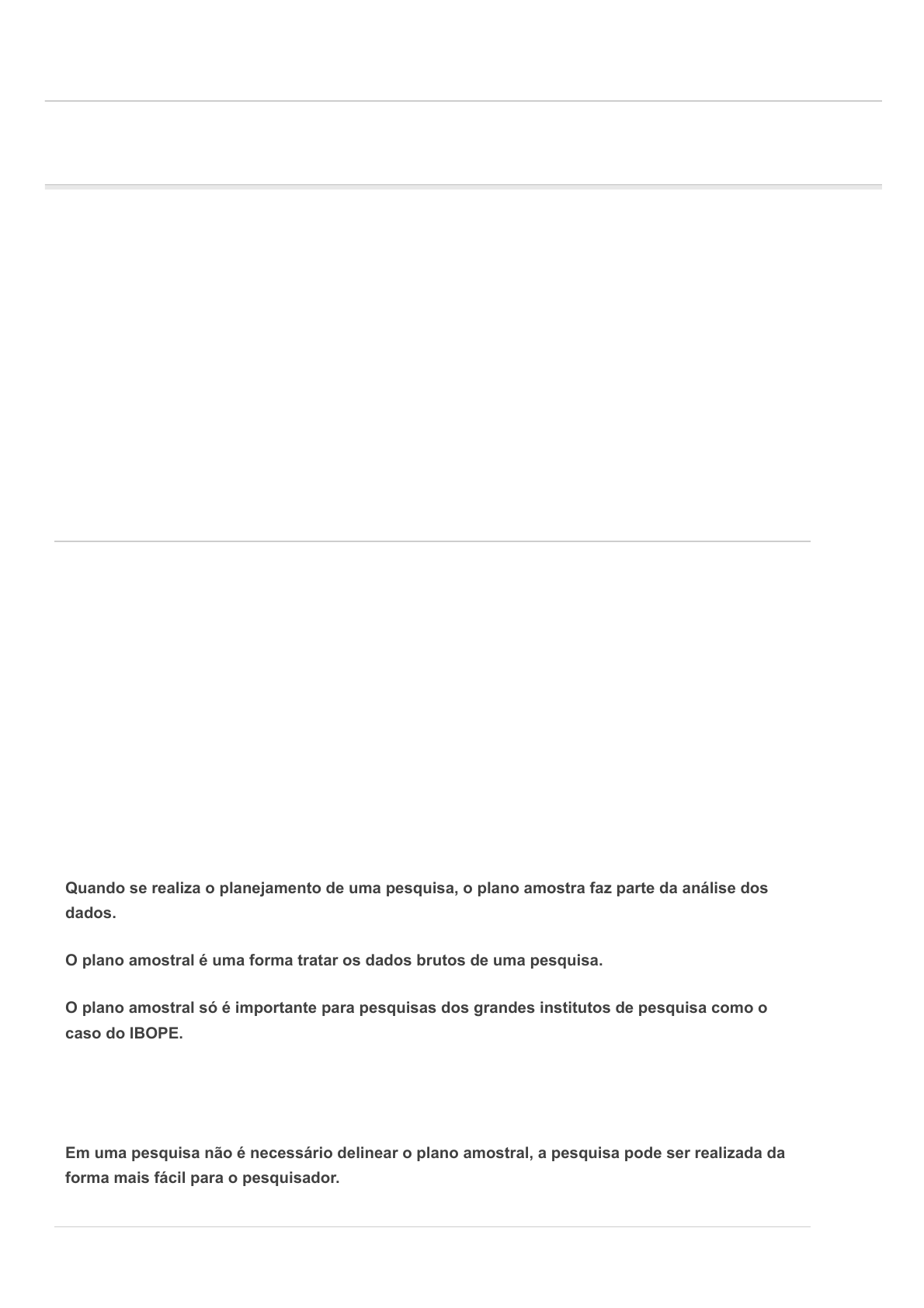 Quando se realiza o planejamento de uma pesquisa, o plano amostra faz parte da análise dos dados.

O plano amostral é uma forma tratar os dados brutos de uma pesquisa.

O plano amostral só é importante para pesquisas dos grandes institutos de pesquisa como o caso do IBOPE.

Em uma pesquisa não é necessário delinear o plano amostral, a pesquisa pode ser realizada da forma mais fácil para o pesquisador.